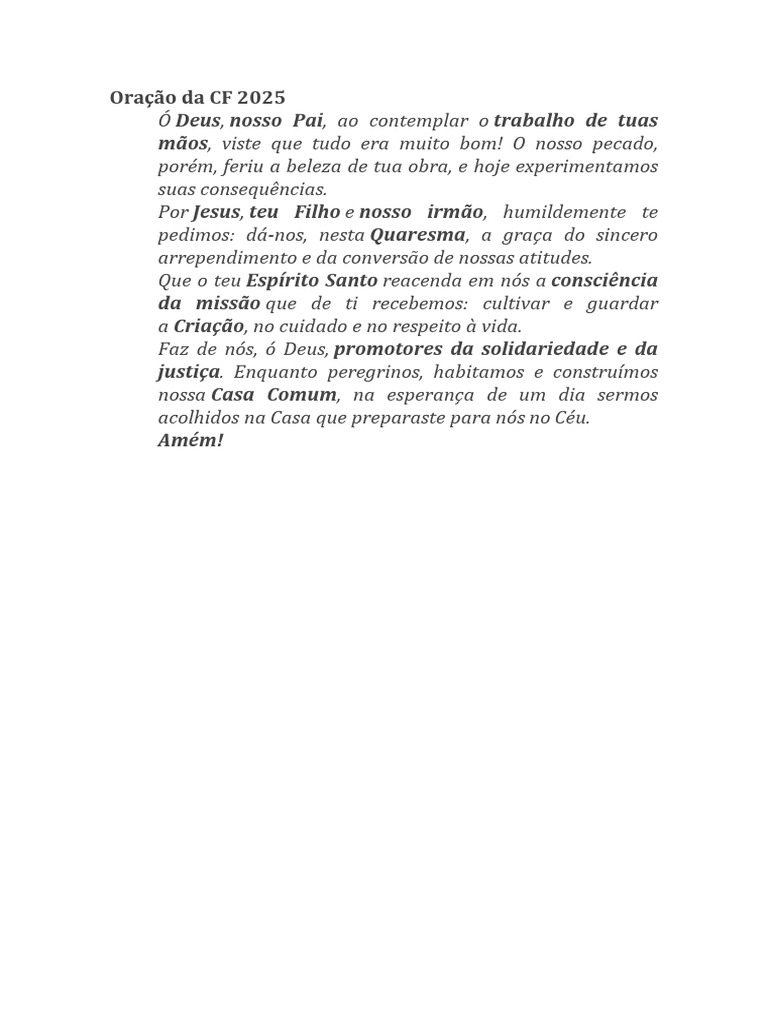 Oração da CF 2025

Ó Deus, nosso Pai, ao contemplar o trabalho de tuas mãos, viste que tudo era muito bom! O nosso pecado, porém, feriu a beleza de tua obra, e hoje experimentamos suas consequências.

Por Jesus, teu Filho e nosso irmão, humildemente te pedimos: dá-nos, nesta Quaresma, a graça do sincero arrependimento e da conversão de nossas atitudes.

Que o teu Espírito Santo reacenda em nós a consciência da missão que de ti recebemos: cultivar e guardar a Criação, no cuidado e no respeito à vida.

Faz de nós, ó Deus, promotores da solidariedade e da justiça. Enquanto peregrinos, habitamos e construímos nossa Casa Comum, na esperança de um dia sermos acolhidos na Casa que preparaste para nós no Céu.

Amém!